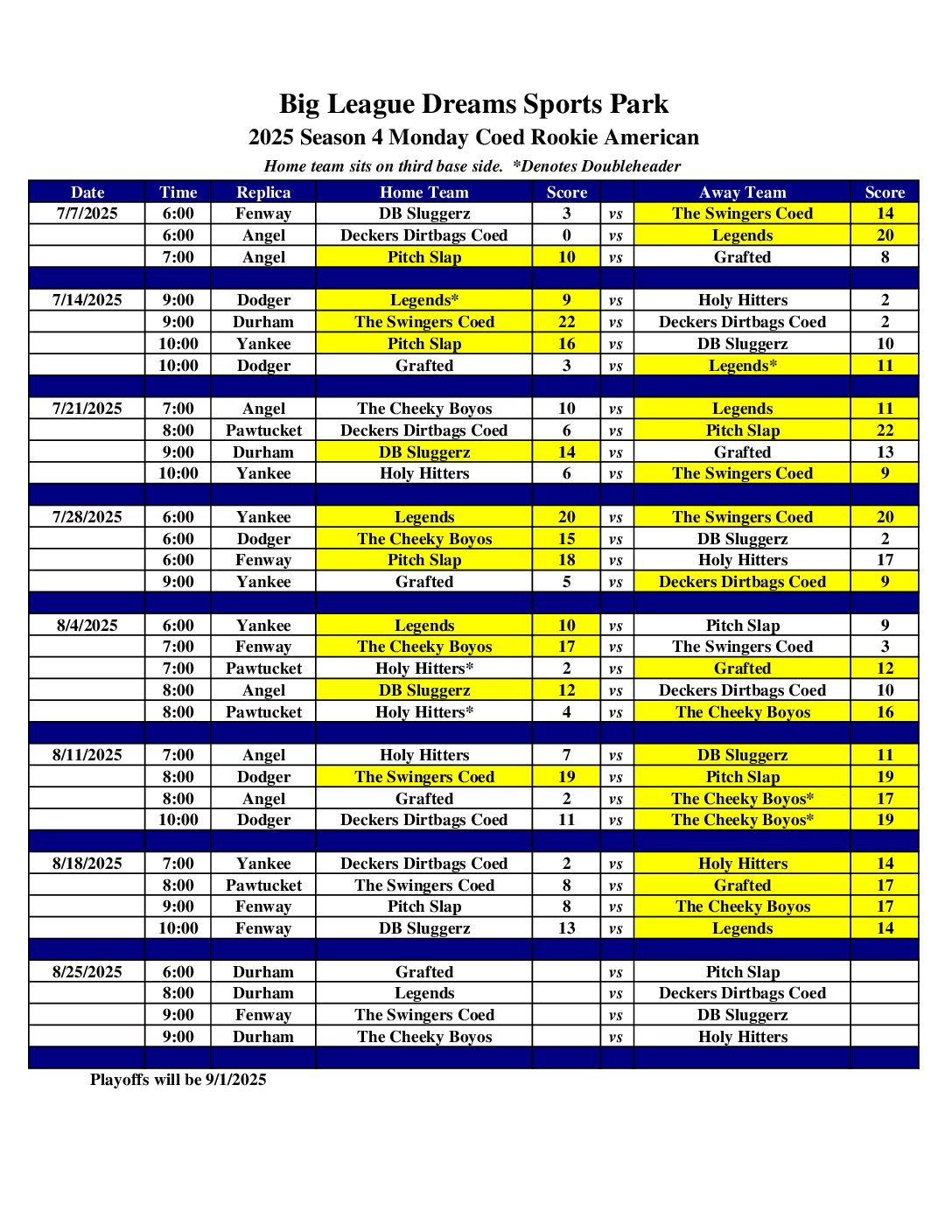 Big League Dreams Sports Park
2025 Season 4 Monday Coed Rookie American
Home team sits on third base side. *Denotes Doubleheader

| Date | Time | Replica | Home Team | Score | | Away Team | Score |
|---|---|---|---|---|---|---|---|
| 7/7/2025 | 6:00 | Fenway | DB Sluggerz | 3 | vs | The Swingers Coed | 14 |
| | 6:00 | Angel | Deckers Dirtbags Coed | 0 | vs | Legends | 20 |
| | 7:00 | Angel | Pitch Slap | 10 | vs | Grafted | 8 |
| | | | | | | | |
| 7/14/2025 | 9:00 | Dodger | Legends* | 9 | vs | Holy Hitters | 2 |
| | 9:00 | Durham | The Swingers Coed | 22 | vs | Deckers Dirtbags Coed | 2 |
| | 10:00 | Yankee | Pitch Slap | 16 | vs | DB Sluggerz | 10 |
| | 10:00 | Dodger | Grafted | 3 | vs | Legends* | 11 |
| | | | | | | | |
| 7/21/2025 | 7:00 | Angel | The Cheeky Boyos | 10 | vs | Legends | 11 |
| | 8:00 | Pawtucket | Deckers Dirtbags Coed | 6 | vs | Pitch Slap | 22 |
| | 9:00 | Durham | DB Sluggerz | 14 | vs | Grafted | 13 |
| | 10:00 | Yankee | Holy Hitters | 6 | vs | The Swingers Coed | 9 |
| | | | | | | | |
| 7/28/2025 | 6:00 | Yankee | Legends | 20 | vs | The Swingers Coed | 20 |
| | 6:00 | Dodger | The Cheeky Boyos | 15 | vs | DB Sluggerz | 2 |
| | 6:00 | Fenway | Pitch Slap | 18 | vs | Holy Hitters | 17 |
| | 9:00 | Yankee | Grafted | 5 | vs | Deckers Dirtbags Coed | 9 |
| | | | | | | | |
| 8/4/2025 | 6:00 | Yankee | Legends | 10 | vs | Pitch Slap | 9 |
| | 7:00 | Fenway | The Cheeky Boyos | 17 | vs | The Swingers Coed | 3 |
| | 7:00 | Pawtucket | Holy Hitters* | 2 | vs | Grafted | 12 |
| | 8:00 | Angel | DB Sluggerz | 12 | vs | Deckers Dirtbags Coed | 10 |
| | 8:00 | Pawtucket | Holy Hitters* | 4 | vs | The Cheeky Boyos | 16 |
| | | | | | | | |
| 8/11/2025 | 7:00 | Angel | Holy Hitters | 7 | vs | DB Sluggerz | 11 |
| | 8:00 | Dodger | The Swingers Coed | 19 | vs | Pitch Slap | 19 |
| | 8:00 | Angel | Grafted | 2 | vs | The Cheeky Boyos* | 17 |
| | 10:00 | Dodger | Deckers Dirtbags Coed | 11 | vs | The Cheeky Boyos* | 19 |
| | | | | | | | |
| 8/18/2025 | 7:00 | Yankee | Deckers Dirtbags Coed | 2 | vs | Holy Hitters | 14 |
| | 8:00 | Pawtucket | The Swingers Coed | 8 | vs | Grafted | 17 |
| | 9:00 | Fenway | Pitch Slap | 8 | vs | The Cheeky Boyos | 17 |
| | 10:00 | Fenway | DB Sluggerz | 13 | vs | Legends | 14 |
| | | | | | | | |
| 8/25/2025 | 6:00 | Durham | Grafted | | vs | Pitch Slap | |
| | 8:00 | Durham | Legends | | vs | Deckers Dirtbags Coed | |
| | 9:00 | Fenway | The Swingers Coed | | vs | DB Sluggerz | |
| | 9:00 | Durham | The Cheeky Boyos | | vs | Holy Hitters | |

Playoffs will be 9/1/2025